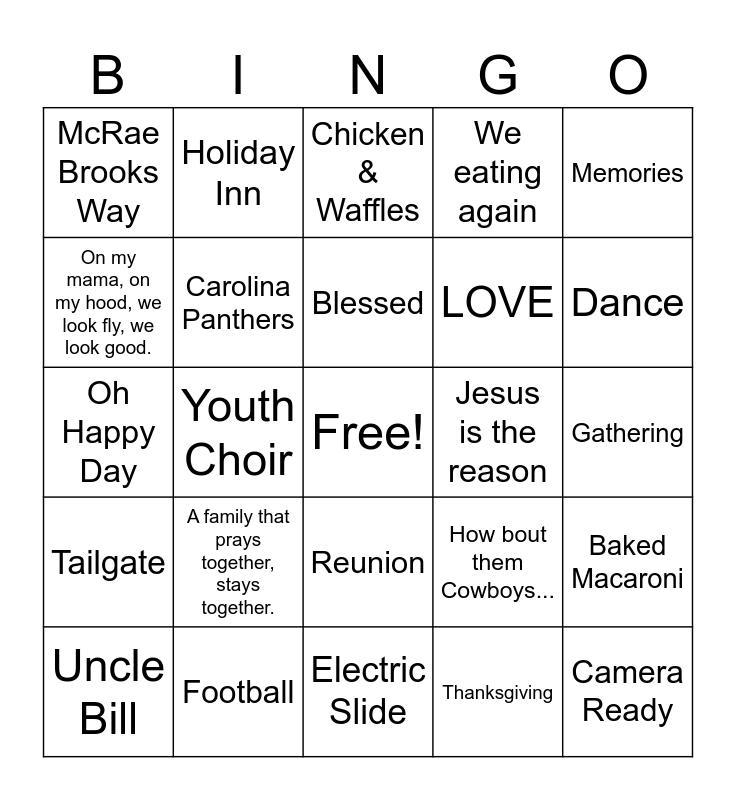 | B | I | N | G | O |
|---|---|---|---|---|
| McRae Brooks Way | Holiday Inn | Chicken & Waffles | We eating again | Memories |
| On my mama, on my hood, we look fly, we look good. | Carolina Panthers | Blessed | LOVE | Dance |
| Oh Happy Day | Youth Choir | Free! | Jesus is the reason | Gathering |
| Tailgate | A family that prays together, stays together. | Reunion | How bout them Cowboys... | Baked Macaroni |
| Uncle Bill | Football | Electric Slide | Thanksgiving | Camera Ready |